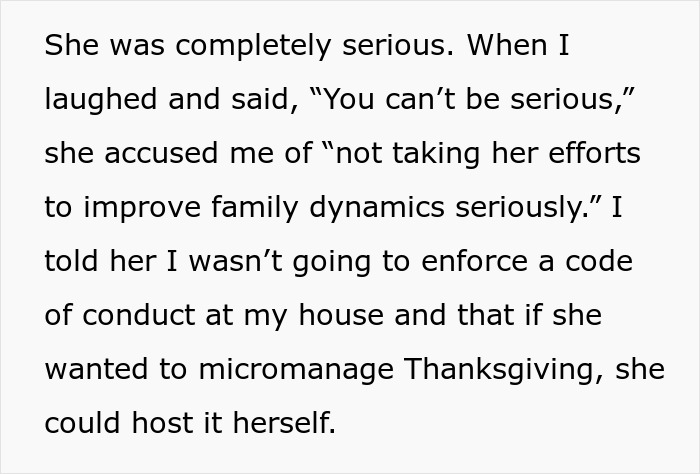 She was completely serious. When I laughed and said, “You can’t be serious,” she accused me of “not taking her efforts to improve family dynamics seriously.” I told her I wasn’t going to enforce a code of conduct at my house and that if she wanted to micromanage Thanksgiving, she could host it herself.